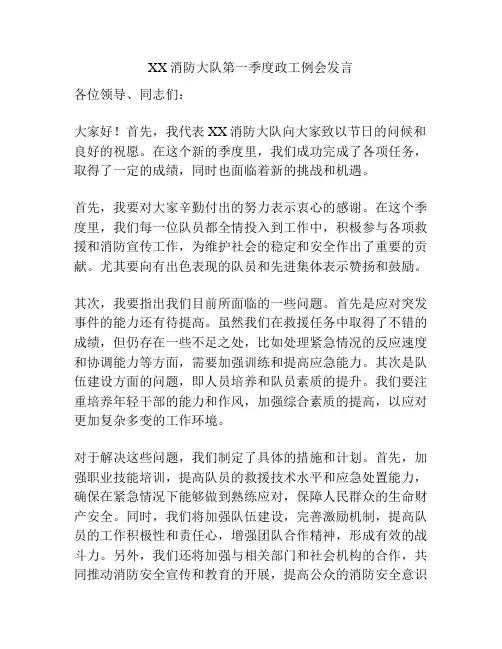 XX 消防大队第一季度政工例会发言

各位领导、同志们：

大家好！首先，我代表 XX 消防大队向大家致以节日的问候和良好的祝愿。在这个新的季度里，我们成功完成了各项任务，取得了一定的成绩，同时也面临着新的挑战和机遇。

首先，我要对大家辛勤付出的努力表示衷心的感谢。在这个季度里，我们每一位队员都全情投入到工作中，积极参与各项救援和消防宣传工作，为维护社会的稳定和安全作出了重要的贡献。尤其要向有出色表现的队员和先进集体表示赞扬和鼓励。

其次，我要指出我们目前所面临的一些问题。首先是应对突发事件的能力还有待提高。虽然我们在救援任务中取得了不错的成绩，但仍存在一些不足之处，比如处理紧急情况的反应速度和协调能力等方面，需要加强训练和提高应急能力。其次是队伍建设方面的问题，即人员培养和队员素质的提升。我们要注重培养年轻干部的能力和作风，加强综合素质的提高，以应对更加复杂多变的工作环境。

对于解决这些问题，我们制定了具体的措施和计划。首先，加强职业技能培训，提高队员的救援技术水平和应急处置能力，确保在紧急情况下能够做到熟练应对，保障人民群众的生命财产安全。同时，我们将加强队伍建设，完善激励机制，提高队员的工作积极性和责任心，增强团队合作精神，形成有效的战斗力。另外，我们还将加强与相关部门和社会机构的合作，共同推动消防安全宣传和教育的开展，提高公众的消防安全意识